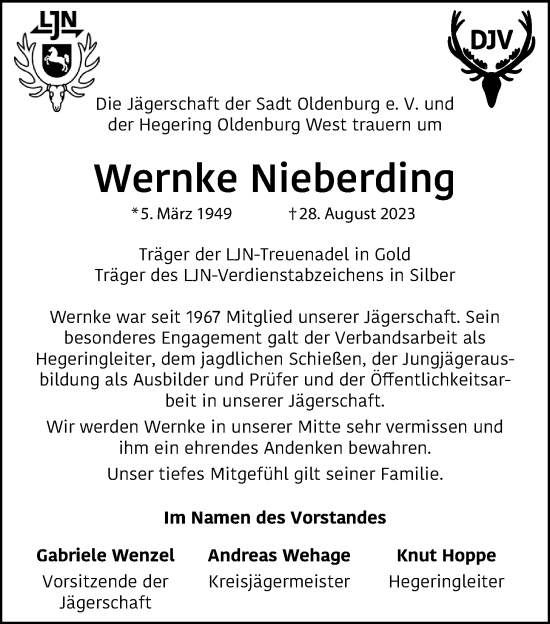 LJN

DJV

Die Jägerschaft der Sadt Oldenburg e. V. und der Hegering Oldenburg West trauern um

Wernke Nieberding

*5. März 1949 †28. August 2023

Träger der LJN-Treuenadel in Gold
Träger des LJN-Verdienstabzeichens in Silber

Wernke war seit 1967 Mitglied unserer Jägerschaft. Sein besonderes Engagement galt der Verbandsarbeit als Hegeringleiter, dem jagdlichen Schießen, der Jungjägerausbildung als Ausbilder und Prüfer und der Öffentlichkeitsarbeit in unserer Jägerschaft.

Wir werden Wernke in unserer Mitte sehr vermissen und ihm ein ehrendes Andenken bewahren.

Unser tiefes Mitgefühl gilt seiner Familie.

Im Namen des Vorstandes

Gabriele Wenzel
Vorsitzende der Jägerschaft

Andreas Wehage
Kreisjägermeister

Knut Hoppe
Hegeringleiter